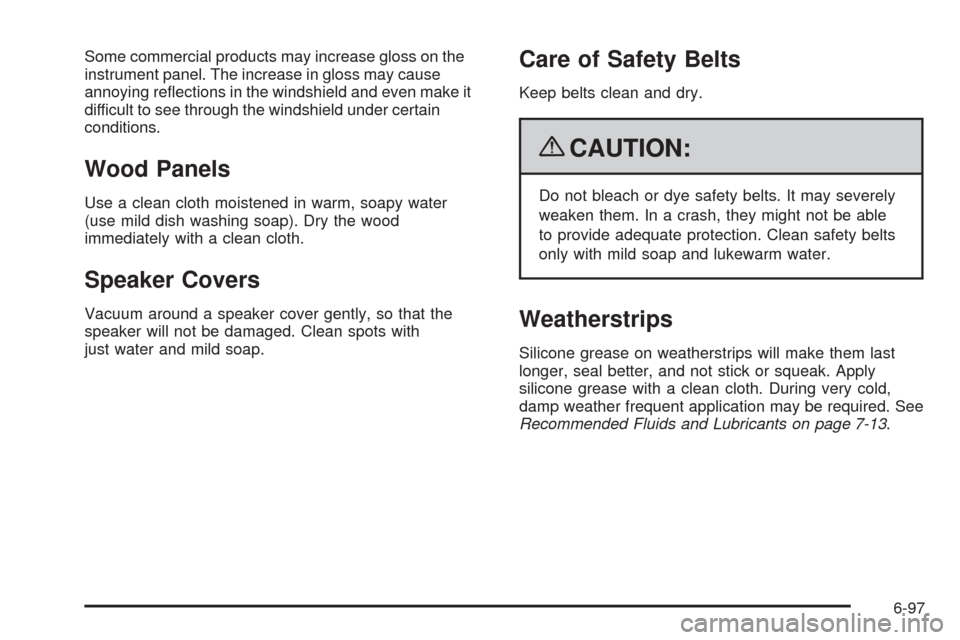 Some commercial products may increase gloss on the instrument panel. The increase in gloss may cause annoying reflections in the windshield and even make it difficult to see through the windshield under certain conditions.

Wood Panels

Use a clean cloth moistened in warm, soapy water (use mild dish washing soap). Dry the wood immediately with a clean cloth.

Speaker Covers

Vacuum around a speaker cover gently, so that the speaker will not be damaged. Clean spots with just water and mild soap.

Care of Safety Belts

Keep belts clean and dry.

CAUTION:

Do not bleach or dye safety belts. It may severely weaken them. In a crash, they might not be able to provide adequate protection. Clean safety belts only with mild soap and lukewarm water.

Weatherstrips

Silicone grease on weatherstrips will make them last longer, seal better, and not stick or squeak. Apply silicone grease with a clean cloth. During very cold, damp weather frequent application may be required. See Recommended Fluids and Lubricants on page 7-13.

6-97

carmanualsonline.info